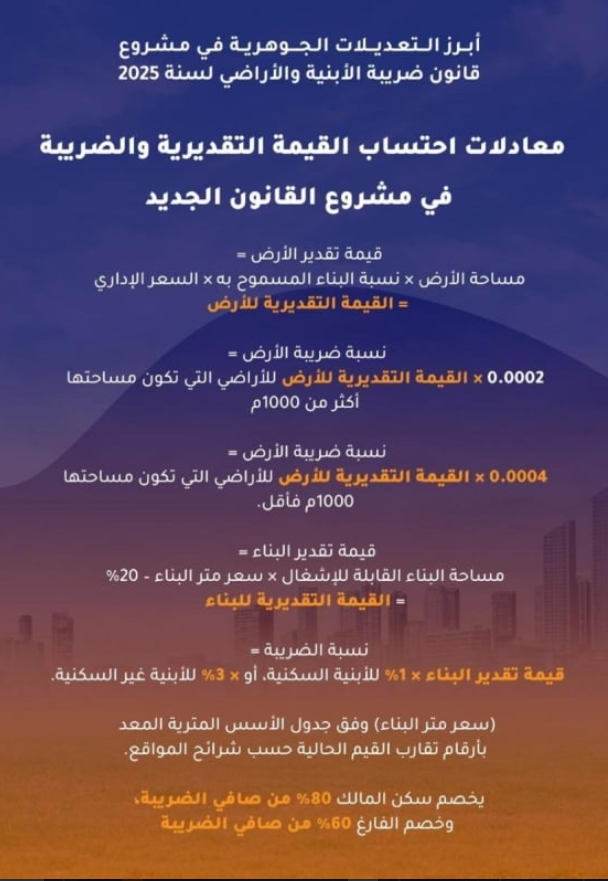 أبرز التعديلات الجوهرية في مشروع قانون ضريبة الأبنية والأراضي لسنة 2025

معادلات احتساب القيمة التقديرية والضريبة في مشروع القانون الجديد

قيمة تقدير الأرض =
مساحة الأرض × نسبة البناء المسموح به × السعر الإداري
= القيمة التقديرية للأرض

نسبة ضريبة الأرض =
0.0002 × القيمة التقديرية للأرض للأراضي التي تكون مساحتها أكثر من 1000م

نسبة ضريبة الأرض =
0.0004 × القيمة التقديرية للأرض للأراضي التي تكون مساحتها 1000م فأقل.

قيمة تقدير البناء =
مساحة البناء القابلة للإشغال × سعر متر البناء - 20%
= القيمة التقديرية للبناء

نسبة الضريبة =
قيمة تقدير البناء × 1% للأبنية السكنية، أو × 3% للأبنية غير السكنية.

(سعر متر البناء) وفق جدول الأسس المترية المعد بأرقام تقارب القيم الحالية حسب شرائح المواقع.

يخصم سكن المالك 80% من صافي الضريبة،
وخصم الفارغ 60% من صافي الضريبة